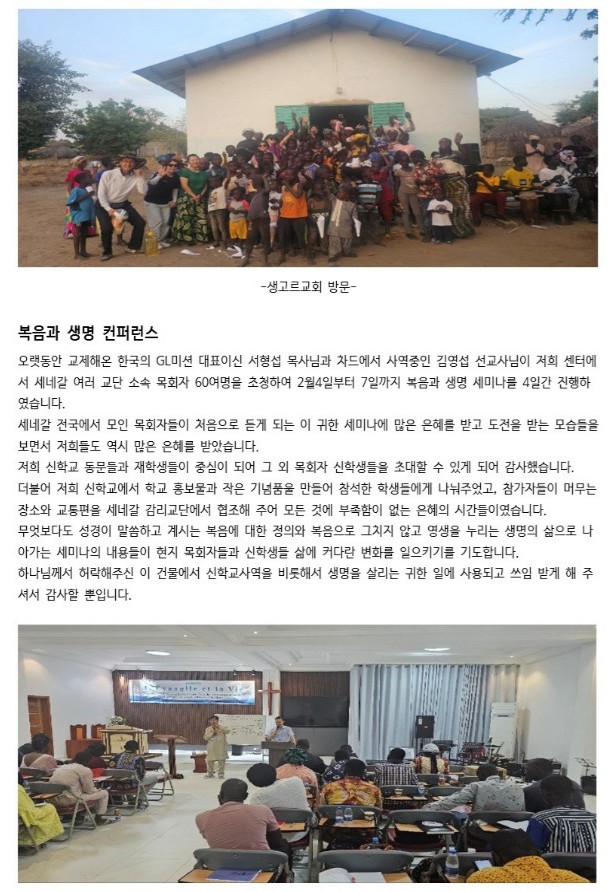 -생고르교회 방문-

복음과 생명 컨퍼런스

오랫동안 교제해온 한국의 GL미션 대표이신 서형섭 목사님과 차드에서 사역중인 김영섭 선교사님이 저희 센터에서 세네갈 여러 교단 소속 목회자 60여명을 초청하여 2월4일부터 7일까지 복음과 생명 세미나를 4일간 진행하였습니다.

세네갈 전국에서 모인 목회자들이 처음으로 듣게 되는 이 귀한 세미나에 많은 은혜를 받고 도전을 받는 모습들을 보면서 저희들도 역시 많은 은혜를 받았습니다.

저희 신학교 동문들과 재학생들이 중심이 되어 그 외 목회자 신학생들을 초대할 수 있게 되어 감사했습니다.

더불어 저희 신학교에서 학교 홍보물과 작은 기념품을 만들어 참석한 학생들에게 나눠주었고, 참가자들이 머무는 장소와 교통편을 세네갈 감리교단에서 협조해 주어 모든 것에 부족함이 없는 은혜의 시간들이였습니다.

무엇보다도 성경이 말씀하고 계시는 복음에 대한 정의와 복음으로 그치지 않고 영생을 누리는 생명의 삶으로 나아가는 세미나의 내용들이 현지 목회자들과 신학생들 삶에 커다란 변화를 일으키기를 기도합니다.

하나님께서 허락해주신 이 건물에서 신학교사역을 비롯해서 생명을 살리는 귀한 일에 사용되고 쓰임 받게 해 주셔서 감사할 뿐입니다.

L'Evangile et la Vie